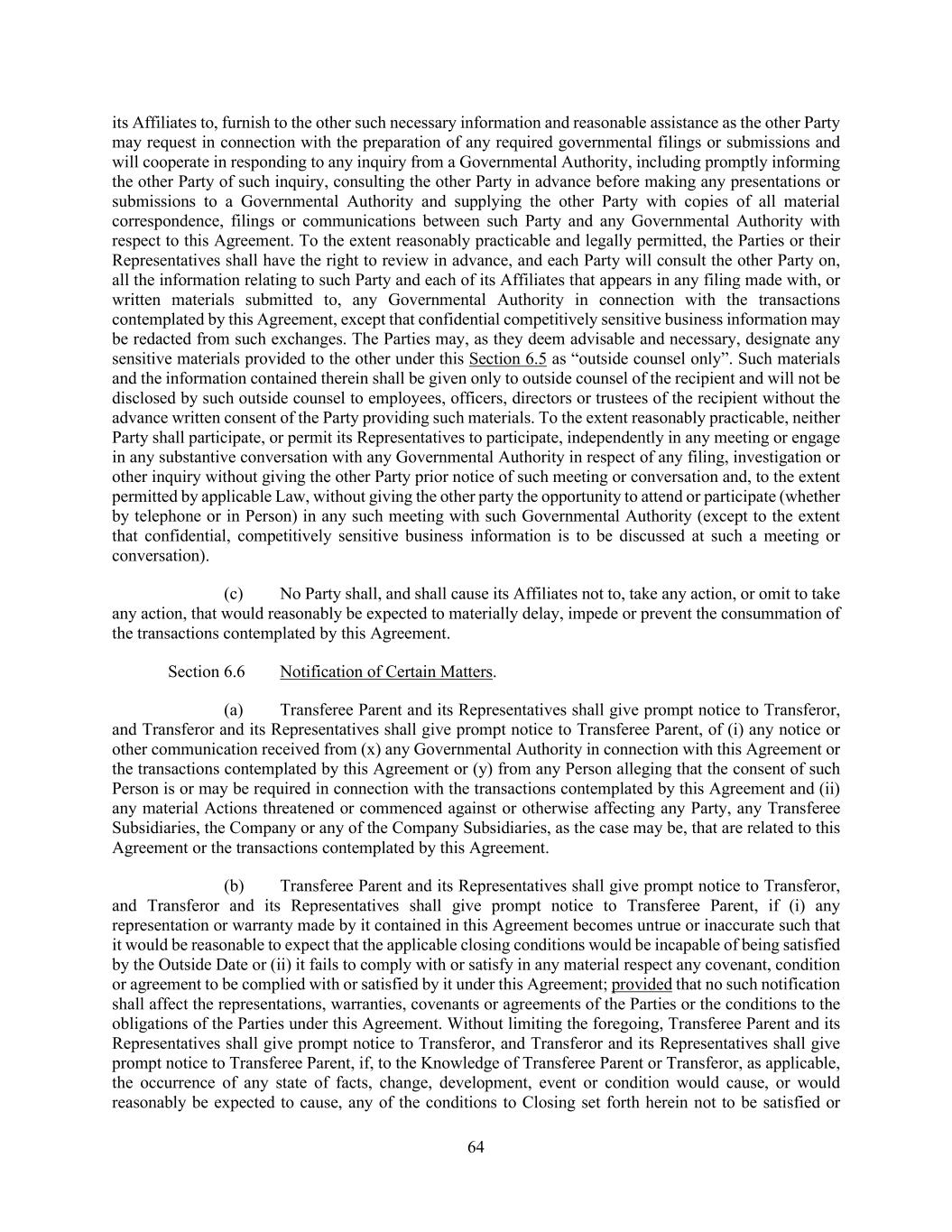 its Affiliates to, furnish to the other such necessary information and reasonable assistance as the other Party may request in connection with the preparation of any required governmental filings or submissions and will cooperate in responding to any inquiry from a Governmental Authority, including promptly informing the other Party of such inquiry, consulting the other Party in advance before making any presentations or submissions to a Governmental Authority and supplying the other Party with copies of all material correspondence, filings or communications between such Party and any Governmental Authority with respect to this Agreement. To the extent reasonably practicable and legally permitted, the Parties or their Representatives shall have the right to review in advance, and each Party will consult the other Party on, all the information relating to such Party and each of its Affiliates that appears in any filing made with, or written materials submitted to, any Governmental Authority in connection with the transactions contemplated by this Agreement, except that confidential competitively sensitive business information may be redacted from such exchanges. The Parties may, as they deem advisable and necessary, designate any sensitive materials provided to the other under this Section 6.5 as "outside counsel only". Such materials and the information contained therein shall be given only to outside counsel of the recipient and will not be disclosed by such outside counsel to employees, officers, directors or trustees of the recipient without the advance written consent of the Party providing such materials. To the extent reasonably practicable, neither Party shall participate, or permit its Representatives to participate, independently in any meeting or engage in any substantive conversation with any Governmental Authority in respect of any filing, investigation or other inquiry without giving the other Party prior notice of such meeting or conversation and, to the extent permitted by applicable Law, without giving the other party the opportunity to attend or participate (whether by telephone or in Person) in any such meeting with such Governmental Authority (except to the extent that confidential, competitively sensitive business information is to be discussed at such a meeting or conversation).

(c) No Party shall, and shall cause its Affiliates not to, take any action, or omit to take any action, that would reasonably be expected to materially delay, impede or prevent the consummation of the transactions contemplated by this Agreement.

Section 6.6 Notification of Certain Matters.

(a) Transferee Parent and its Representatives shall give prompt notice to Transferor, and Transferor and its Representatives shall give prompt notice to Transferee Parent, of (i) any notice or other communication received from (x) any Governmental Authority in connection with this Agreement or the transactions contemplated by this Agreement or (y) from any Person alleging that the consent of such Person is or may be required in connection with the transactions contemplated by this Agreement and (ii) any material Actions threatened or commenced against or otherwise affecting any Party, any Transferee Subsidiaries, the Company or any of the Company Subsidiaries, as the case may be, that are related to this Agreement or the transactions contemplated by this Agreement.

(b) Transferee Parent and its Representatives shall give prompt notice to Transferor, and Transferor and its Representatives shall give prompt notice to Transferee Parent, if (i) any representation or warranty made by it contained in this Agreement becomes untrue or inaccurate such that it would be reasonable to expect that the applicable closing conditions would be incapable of being satisfied by the Outside Date or (ii) it fails to comply with or satisfy in any material respect any covenant, condition or agreement to be complied with or satisfied by it under this Agreement; provided that no such notification shall affect the representations, warranties, covenants or agreements of the Parties or the conditions to the obligations of the Parties under this Agreement. Without limiting the foregoing, Transferee Parent and its Representatives shall give prompt notice to Transferor, and Transferor and its Representatives shall give prompt notice to Transferee Parent, if, to the Knowledge of Transferee Parent or Transferor, as applicable, the occurrence of any state of facts, change, development, event or condition would cause, or would reasonably be expected to cause, any of the conditions to Closing set forth herein not to be satisfied or

64